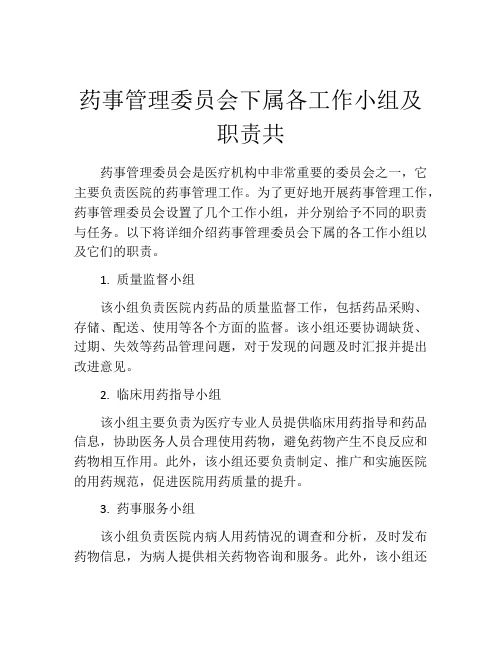 药事管理委员会下属各工作小组及职责共

药事管理委员会是医疗机构中非常重要的委员会之一，它主要负责医院的药事管理工作。为了更好地开展药事管理工作，药事管理委员会设置了几个工作小组，并分别给予不同的职责与任务。以下将详细介绍药事管理委员会下属的各工作小组以及它们的职责。

1. 质量监督小组

该小组负责医院内药品的质量监督工作，包括药品采购、存储、配送、使用等各个方面的监督。该小组还要协调缺货、过期、失效等药品管理问题，对于发现的问题及时汇报并提出改进意见。

2. 临床用药指导小组

该小组主要负责为医疗专业人员提供临床用药指导和药品信息，协助医务人员合理使用药物，避免药物产生不良反应和药物相互作用。此外，该小组还要负责制定、推广和实施医院的用药规范，促进医院用药质量的提升。

3. 药事服务小组

该小组负责医院内病人用药情况的调查和分析，及时发布药物信息，为病人提供相关药物咨询和服务。此外，该小组还